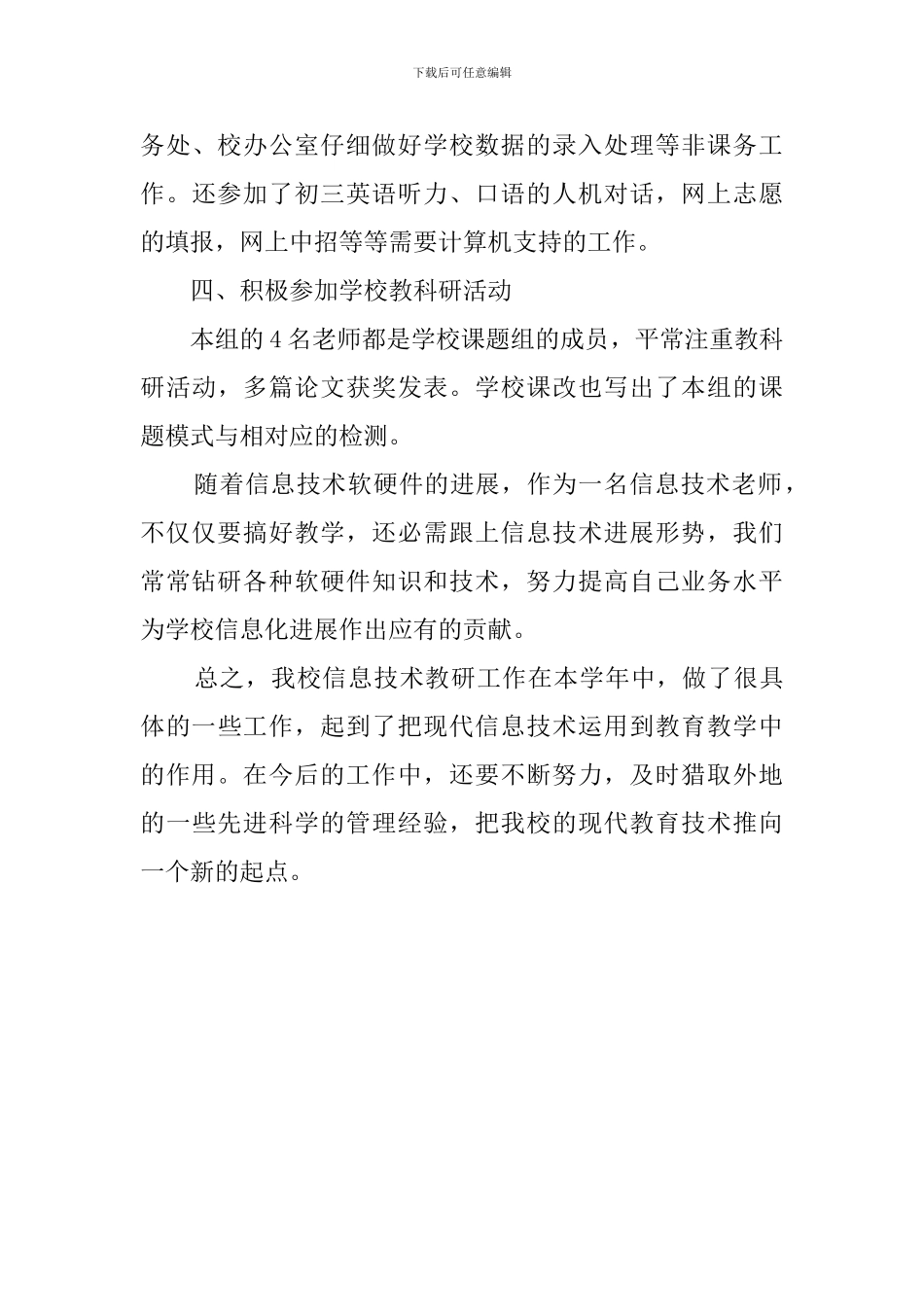 下载后可任意编辑

务处、校办公室仔细做好学校数据的录入处理等非课务工作。还参加了初三英语听力、口语的人机对话，网上志愿的填报，网上中招等等需要计算机支持的工作。

四、积极参加学校教科研活动

本组的 4 名老师都是学校课题组的成员，平常注重教科研活动，多篇论文获奖发表。学校课改也写出了本组的课题模式与相对应的检测。

随着信息技术软硬件的进展，作为一名信息技术老师，不仅仅要搞好教学，还必需跟上信息技术进展形势，我们常常钻研各种软硬件知识和技术，努力提高自己业务水平为学校信息化进展作出应有的贡献。

总之，我校信息技术教研工作在本学年中，做了很具体的一些工作，起到了把现代信息技术运用到教育教学中的作用。在今后的工作中，还要不断努力，及时猎取外地的一些先进科学的管理经验，把我校的现代教育技术推向一个新的起点。